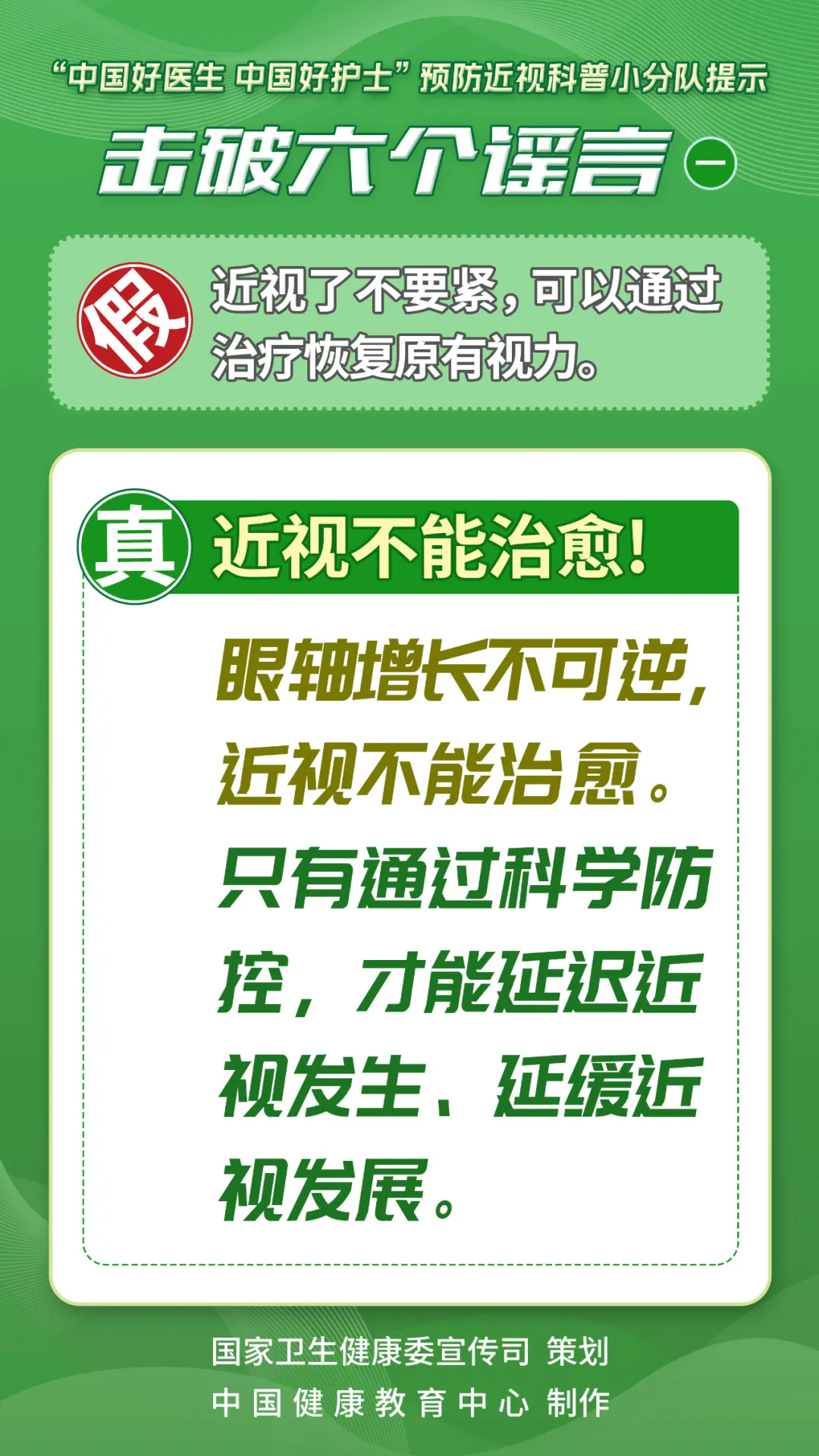 “中国好医生 中国好护士”预防近视科普小分队提示

击破六个谣言 一

假 近视了不要紧，可以通过治疗恢复原有视力。

真 近视不能治愈！

眼轴增长不可逆，近视不能治愈。只有通过科学防控，才能延迟近视发生、延缓近视发展。

国家卫生健康委宣传司 策划
中国健康教育中心 制作